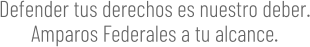 Defender tus derechos es nuestro deber.
Amparos Federales a tu alcance.